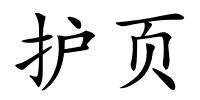 护页